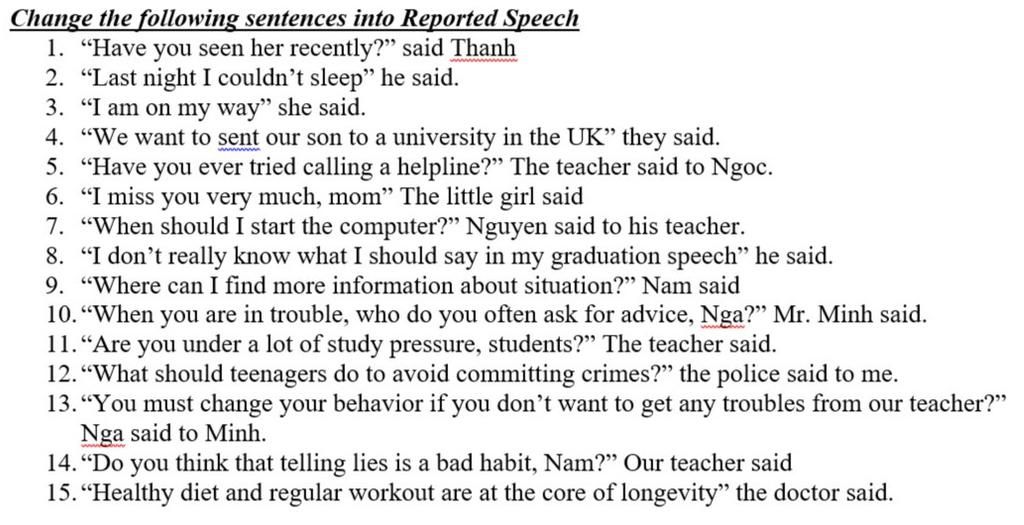 Change the following sentences into Reported Speech

1. “Have you seen her recently?” said Thanh
2. “Last night I couldn’t sleep” he said.
3. “I am on my way” she said.
4. “We want to sent our son to a university in the UK” they said.
5. “Have you ever tried calling a helpline?” The teacher said to Ngoc.
6. “I miss you very much, mom” The little girl said
7. “When should I start the computer?” Nguyen said to his teacher.
8. “I don’t really know what I should say in my graduation speech” he said.
9. “Where can I find more information about situation?” Nam said
10. “When you are in trouble, who do you often ask for advice, Nga?” Mr. Minh said.
11. “Are you under a lot of study pressure, students?” The teacher said.
12. “What should teenagers do to avoid committing crimes?” the police said to me.
13. “You must change your behavior if you don’t want to get any troubles from our teacher?” Nga said to Minh.
14. “Do you think that telling lies is a bad habit, Nam?” Our teacher said
15. “Healthy diet and regular workout are at the core of longevity” the doctor said.